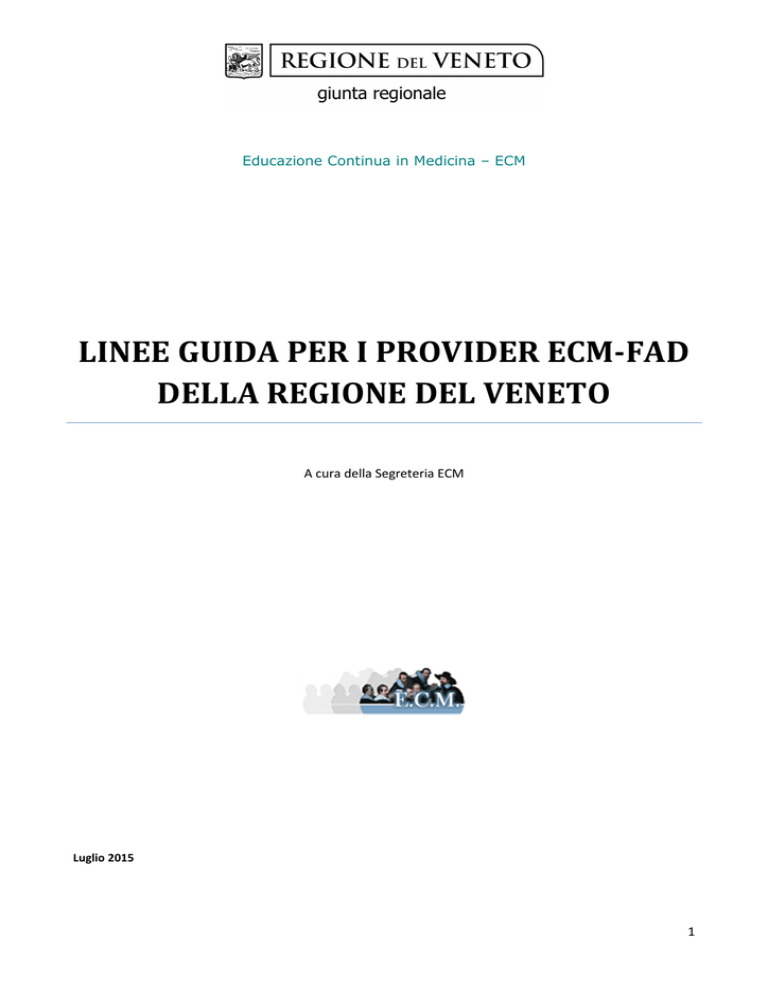 REGIONE DEL VENETO
giunta regionale

Educazione Continua in Medicina – ECM

LINEE GUIDA PER I PROVIDER ECM-FAD
DELLA REGIONE DEL VENETO

A cura della Segreteria ECM

E.C.M.

Luglio 2015

1